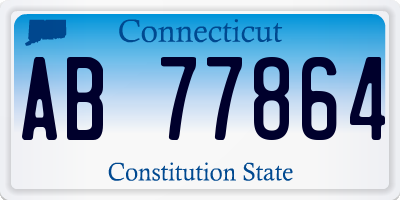 Connecticut

AB 77864

Constitution State